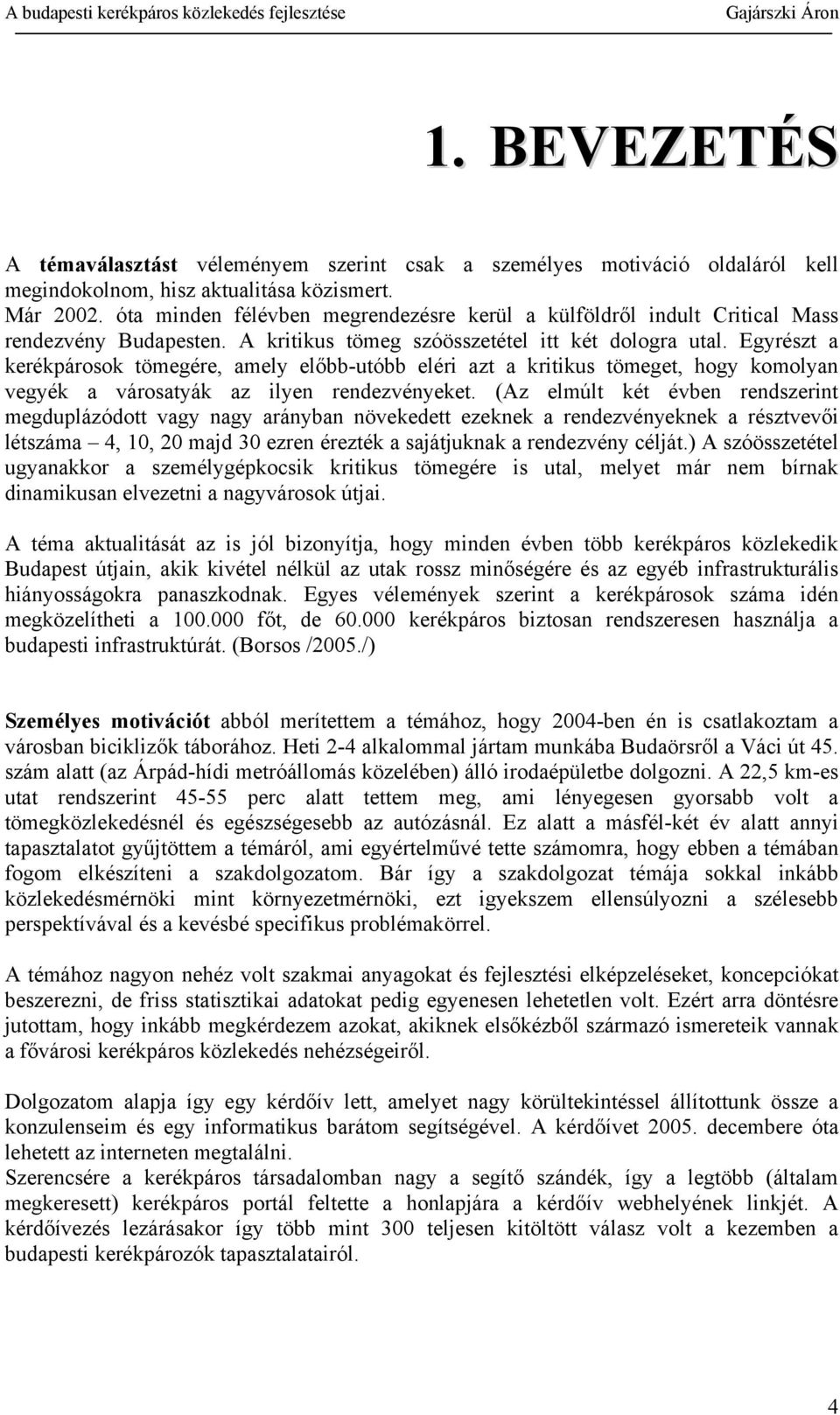 A budapesti kerékpáros közlekedés fejlesztése Gajárszki Áron

1. BEVEZETÉS

A témaválasztást véleményem szerint csak a személyes motiváció oldaláról kell megindokolnom, hisz aktualitása közismert.
Már 2002. óta minden félévben megrendezésre kerül a külföldről indult Critical Mass rendezvény Budapesten. A kritikus tömeg szóösszetétel itt két dologra utal. Egyrészt a kerékpárosok tömegére, amely előbb-utóbb eléri azt a kritikus tömeget, hogy komolyan vegyék a városatyák az ilyen rendezvényeket. (Az elmúlt két évben rendszerint megduplázódott vagy nagy arányban növekedett ezeknek a rendezvényeknek a résztvevői létszáma – 4, 10, 20 majd 30 ezren érezték a sajátjuknak a rendezvény célját.) A szóösszetétel ugyanakkor a személygépkocsik kritikus tömegére is utal, melyet már nem bírnak dinamikusan elvezetni a nagyvárosok útjai.

A téma aktualitását az is jól bizonyítja, hogy minden évben több kerékpáros közlekedik Budapest útjain, akik kivétel nélkül az utak rossz minőségére és az egyéb infrastrukturális hiányosságokra panaszkodnak. Egyes vélemények szerint a kerékpárosok száma idén megközelítheti a 100.000 főt, de 60.000 kerékpáros biztosan rendszeresen használja a budapesti infrastruktúrát. (Borsos /2005./)

Személyes motivációt abból merítettem a témához, hogy 2004-ben én is csatlakoztam a városban biciklizők táborához. Heti 2-4 alkalommal jártam munkába Budaörsről a Váci út 45. szám alatt (az Árpád-hídi metróállomás közelében) álló irodaépületbe dolgozni. A 22,5 km-es utat rendszerint 45-55 perc alatt tettem meg, ami lényegesen gyorsabb volt a tömegközlekedésnél és egészségesebb az autózásnál. Ez alatt a másfél-két év alatt annyi tapasztalatot gyűjtöttem a témáról, ami egyértelművé tette számomra, hogy ebben a témában fogom elkészíteni a szakdolgozatom. Bár így a szakdolgozat témája sokkal inkább közlekedésmérnöki mint környezetmérnöki, ezt igyekszem ellensúlyozni a szélesebb perspektívával és a kevésbé specifikus problémakörrel.

A témához nagyon nehéz volt szakmai anyagokat és fejlesztési elképzeléseket, koncepciókat beszerezni, de friss statisztikai adatokat pedig egyenesen lehetetlen volt. Ezért arra döntésre jutottam, hogy inkább megkérdezem azokat, akiknek elsőkézből származó ismereteik vannak a fővárosi kerékpáros közlekedés nehézségeiről.

Dolgozatom alapja így egy kérdőív lett, amelyet nagy körültekintéssel állítottunk össze a konzulenseim és egy informatikus barátom segítségével. A kérdőívet 2005. decembere óta lehetett az interneten megtalálni.
Szerencsére a kerékpáros társadalomban nagy a segítő szándék, így a legtöbb (általam megkeresett) kerékpáros portál feltette a honlapjára a kérdőív webhelyének linkjét. A kérdőívezés lezárásakor így több mint 300 teljesen kitöltött válasz volt a kezemben a budapesti kerékpározók tapasztalatairól.

4